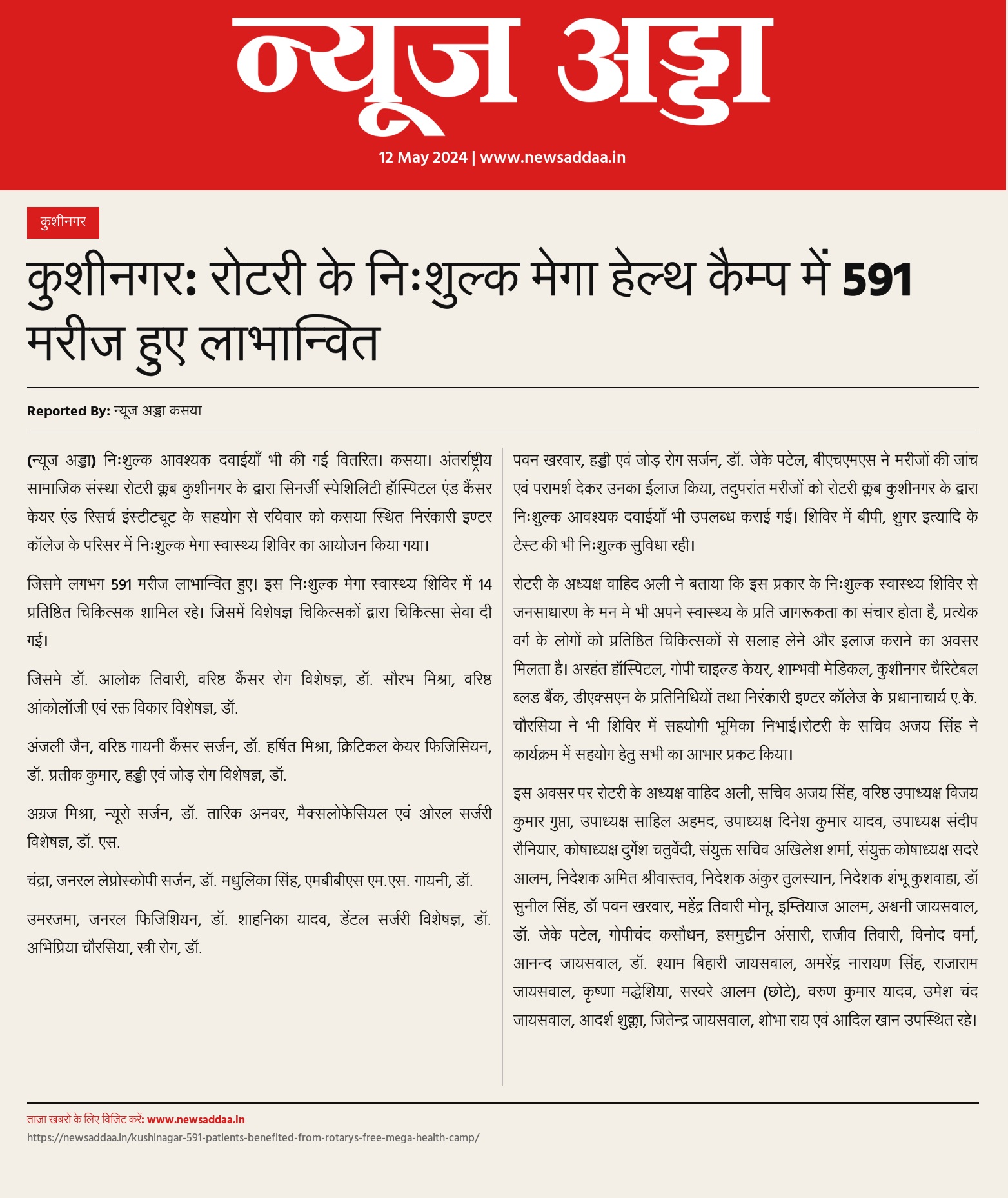 न्यूज अड्डा

12 May 2024 | www.newsaddaa.in

कुशीनगर

कुशीनगर: रोटरी के निःशुल्क मेगा हेल्थ कैम्प में 591 मरीज हुए लाभान्वित

Reported By: न्यूज अड्डा कसया

(न्यूज अड्डा) निःशुल्क आवश्यक दवाईयाँ भी की गई वितरित। कसया। अंतर्राष्ट्रीय सामाजिक संस्था रोटरी क्लब कुशीनगर के द्वारा सिनर्जी स्पेशिलिटी हॉस्पिटल एंड कैंसर केयर एंड रिसर्च इंस्टीट्यूट के सहयोग से रविवार को कसया स्थित निरंकारी इण्टर कॉलेज के परिसर में निःशुल्क मेगा स्वास्थ्य शिविर का आयोजन किया गया।

जिसमे लगभग 591 मरीज लाभान्वित हुए। इस निःशुल्क मेगा स्वास्थ्य शिविर में 14 प्रतिष्ठित चिकित्सक शामिल रहे। जिसमें विशेषज्ञ चिकित्सकों द्वारा चिकित्सा सेवा दी गई।

जिसमे डॉ. आलोक तिवारी, वरिष्ठ कैंसर रोग विशेषज्ञ, डॉ. सौरभ मिश्रा, वरिष्ठ आंकोलॉजी एवं रक्त विकार विशेषज्ञ, डॉ.

अंजली जैन, वरिष्ठ गायनी कैंसर सर्जन, डॉ. हर्षित मिश्रा, क्रिटिकल केयर फिजिसियन, डॉ. प्रतीक कुमार, हड्डी एवं जोड़ रोग विशेषज्ञ, डॉ.

अग्रज मिश्रा, न्यूरो सर्जन, डॉ. तारिक अनवर, मैक्सलोफेसियल एवं ओरल सर्जरी विशेषज्ञ, डॉ. एस.

चंद्रा, जनरल लेप्रोस्कोपी सर्जन, डॉ. मधुलिका सिंह, एमबीबीएस एम.एस. गायनी, डॉ.

उमरजमा, जनरल फिजिशियन, डॉ. शाहनिका यादव, डेंटल सर्जरी विशेषज्ञ, डॉ. अभिप्रिया चौरसिया, स्त्री रोग, डॉ.

पवन खरवार, हड्डी एवं जोड़ रोग सर्जन, डॉ. जेके पटेल, बीएचएमएस ने मरीजों की जांच एवं परामर्श देकर उनका ईलाज किया, तदुपरांत मरीजों को रोटरी क्लब कुशीनगर के द्वारा निःशुल्क आवश्यक दवाईयाँ भी उपलब्ध कराई गई। शिविर में बीपी, शुगर इत्यादि के टेस्ट की भी निःशुल्क सुविधा रही।

रोटरी के अध्यक्ष वाहिद अली ने बताया कि इस प्रकार के निःशुल्क स्वास्थ्य शिविर से जनसाधारण के मन मे भी अपने स्वास्थ्य के प्रति जागरूकता का संचार होता है, प्रत्येक वर्ग के लोगों को प्रतिष्ठित चिकित्सकों से सलाह लेने और इलाज कराने का अवसर मिलता है। अरहंत हॉस्पिटल, गोपी चाइल्ड केयर, शाम्भवी मेडिकल, कुशीनगर चैरिटेबल ब्लड बैंक, डीएक्सएन के प्रतिनिधियों तथा निरंकारी इण्टर कॉलेज के प्रधानाचार्य ए.के. चौरसिया ने भी शिविर में सहयोगी भूमिका निभाई।रोटरी के सचिव अजय सिंह ने कार्यक्रम में सहयोग हेतु सभी का आभार प्रकट किया।

इस अवसर पर रोटरी के अध्यक्ष वाहिद अली, सचिव अजय सिंह, वरिष्ठ उपाध्यक्ष विजय कुमार गुप्ता, उपाध्यक्ष साहिल अहमद, उपाध्यक्ष दिनेश कुमार यादव, उपाध्यक्ष संदीप रौनियार, कोषाध्यक्ष दुर्गेश चतुर्वेदी, संयुक्त सचिव अखिलेश शर्मा, संयुक्त कोषाध्यक्ष सदरे आलम, निदेशक अमित श्रीवास्तव, निदेशक अंकुर तुलस्यान, निदेशक शंभू कुशवाहा, डॉ सुनील सिंह, डॉ पवन खरवार, महेंद्र तिवारी मोनू, इम्तियाज आलम, अश्वनी जायसवाल, डॉ. जेके पटेल, गोपीचंद कसौधन, हसमुद्दीन अंसारी, राजीव तिवारी, विनोद वर्मा, आनन्द जायसवाल, डॉ. श्याम बिहारी जायसवाल, अमरेंद्र नारायण सिंह, राजाराम जायसवाल, कृष्णा मद्धेशिया, सरवरे आलम (छोटे), वरुण कुमार यादव, उमेश चंद जायसवाल, आदर्श शुक्ला, जितेन्द्र जायसवाल, शोभा राय एवं आदिल खान उपस्थित रहे।

ताज़ा खबरों के लिए विजिट करें: www.newsaddaa.in
https://newsaddaa.in/kushinagar-591-patients-benefited-from-rotarys-free-mega-health-camp/